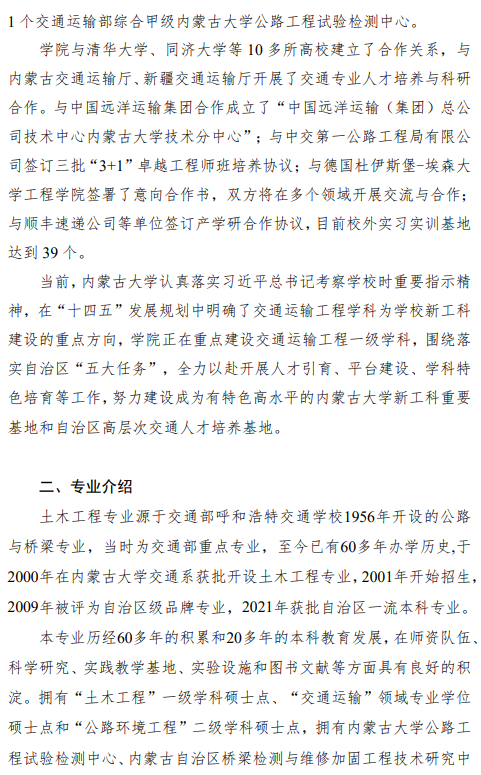 1 个交通运输部综合甲级内蒙古大学公路工程试验检测中心。

学院与清华大学、同济大学等 10 多所高校建立了合作关系，与内蒙古交通运输厅、新疆交通运输厅开展了交通专业人才培养与科研合作。与中国远洋运输集团合作成立了“中国远洋运输（集团）总公司技术中心内蒙古大学技术分中心”；与中交第一公路工程局有限公司签订三批“3+1”卓越工程师班培养协议；与德国杜伊斯堡-埃森大学工程学院签署了意向合作书，双方将在多个领域开展交流与合作；与顺丰速递公司等单位签订产学研合作协议，目前校外实习实训基地达到 39 个。

当前，内蒙古大学认真落实习近平总书记考察学校时重要指示精神，在“十四五”发展规划中明确了交通运输工程学科为学校新工科建设的重点方向，学院正在重点建设交通运输工程一级学科，围绕落实自治区“五大任务”，全力以赴开展人才引育、平台建设、学科特色培育等工作，努力建设成为有特色高水平的内蒙古大学新工科重要基地和自治区高层次交通人才培养基地。

二、专业介绍

土木工程专业源于交通部呼和浩特交通学校1956年开设的公路与桥梁专业，当时为交通部重点专业，至今已有60多年办学历史，于2000年在内蒙古大学交通系获批开设土木工程专业，2001年开始招生，2009年被评为自治区级品牌专业，2021年获批自治区一流本科专业。

本专业历经60多年的积累和20多年的本科教育发展，在师资队伍、科学研究、实践教学基地、实验设施和图书文献等方面具有良好的积淀。拥有“土木工程”一级学科硕士点、“交通运输”领域专业学位硕士点和“公路环境工程”二级学科硕士点，拥有内蒙古大学公路工程试验检测中心、内蒙古自治区桥梁检测与维修加固工程技术研究中